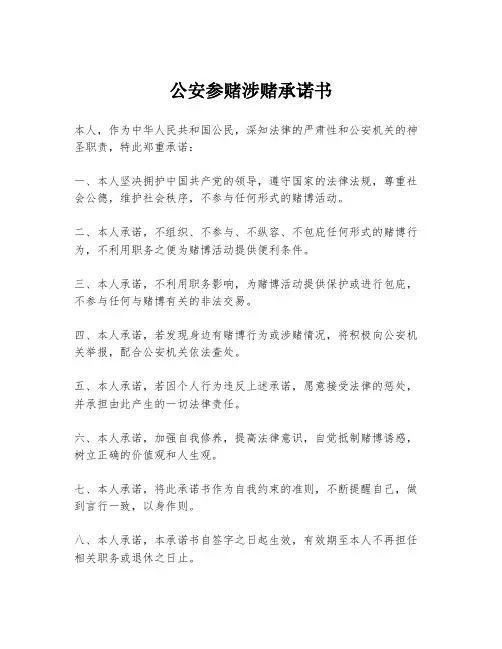 公安参赌涉赌承诺书

本人，作为中华人民共和国公民，深知法律的严肃性和公安机关的神圣职责，特此郑重承诺：

一、本人坚决拥护中国共产党的领导，遵守国家的法律法规，尊重社会公德，维护社会秩序，不参与任何形式的赌博活动。

二、本人承诺，不组织、不参与、不纵容、不包庇任何形式的赌博行为，不利用职务之便为赌博活动提供便利条件。

三、本人承诺，不利用职务影响，为赌博活动提供保护或进行包庇，不参与任何与赌博有关的非法交易。

四、本人承诺，若发现身边有赌博行为或涉赌情况，将积极向公安机关举报，配合公安机关依法查处。

五、本人承诺，若因个人行为违反上述承诺，愿意接受法律的惩处，并承担由此产生的一切法律责任。

六、本人承诺，加强自我修养，提高法律意识，自觉抵制赌博诱惑，树立正确的价值观和人生观。

七、本人承诺，将此承诺书作为自我约束的准则，不断提醒自己，做到言行一致，以身作则。

八、本人承诺，本承诺书自签字之日起生效，有效期至本人不再担任相关职务或退休之日止。